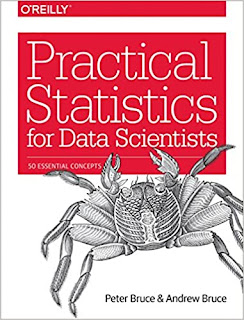 O'REILLY®

Practical Statistics for Data Scientists

50 ESSENTIAL CONCEPTS

Peter Bruce & Andrew Bruce